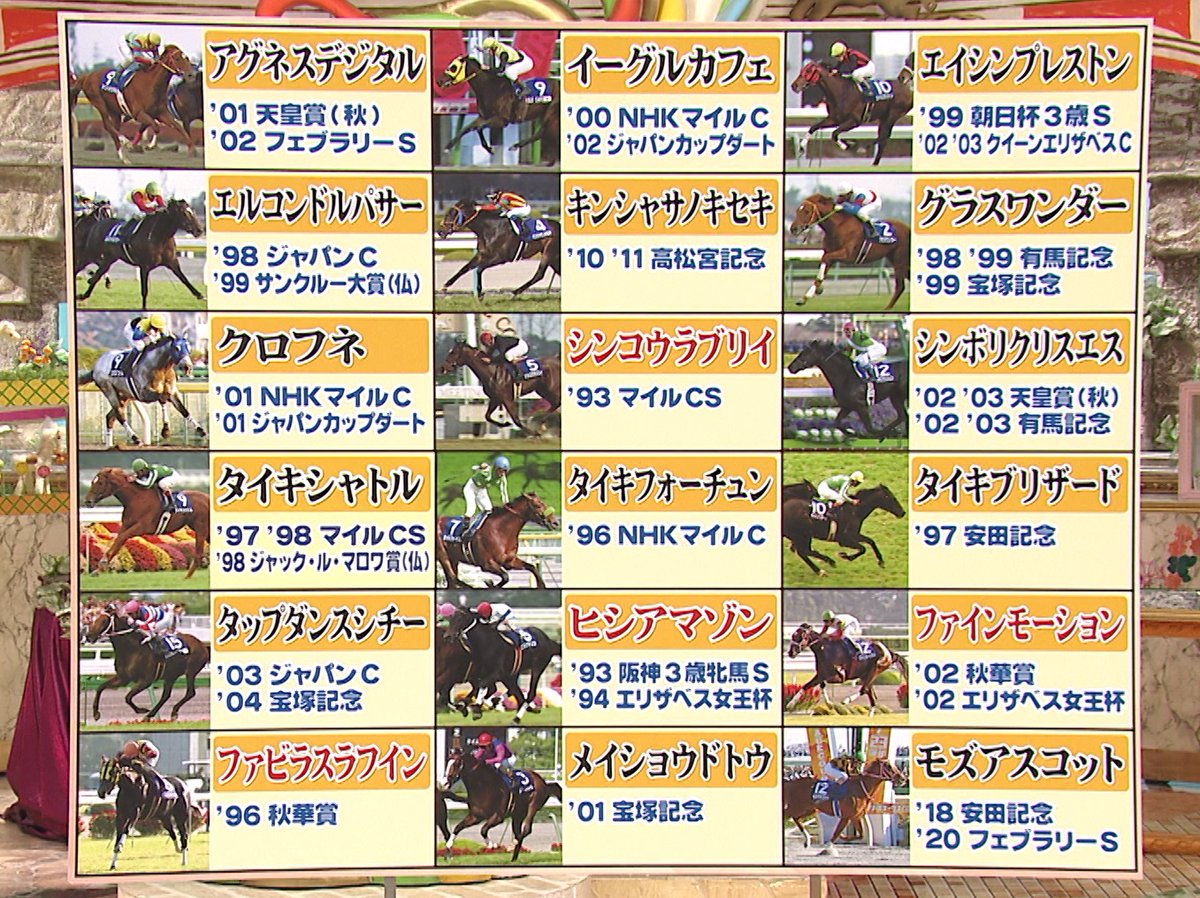 アグネスデジタル
'01 天皇賞(秋)
'02 フェブラリーS

イーグルカフェ
'00 NHKマイルC
'02 ジャパンカップダート

エイシンプレストン
'99 朝日杯3歳S
'02 '03 クイーンエリザベスC

エルコンドルパサー
'98 ジャパンC
'99 サンクルー大賞(仏)

キンシャサノキセキ
'10 '11 高松宮記念

グラスワンダー
'98 '99 有馬記念
'99 宝塚記念

クロフネ
'01 NHKマイルC
'01 ジャパンカップダート

シンコウラブリイ
'93 マイルCS

シンボリクリスエス
'02 '03 天皇賞(秋)
'02 '03 有馬記念

タイキシャトル
'97 '98 マイルCS
'98 ジャック・ル・マロワ賞(仏)

タイキフォーチュン
'96 NHKマイルC

タイキブリザード
'97 安田記念

タップダンスシチー
'03 ジャパンC
'04 宝塚記念

ヒシアマゾン
'93 阪神3歳牝馬S
'94 エリザベス女王杯

ファインモーション
'02 秋華賞
'02 エリザベス女王杯

ファビラスラフイン
'96 秋華賞

メイショウドトウ
'01 宝塚記念

モズアスコット
'18 安田記念
'20 フェブラリーS